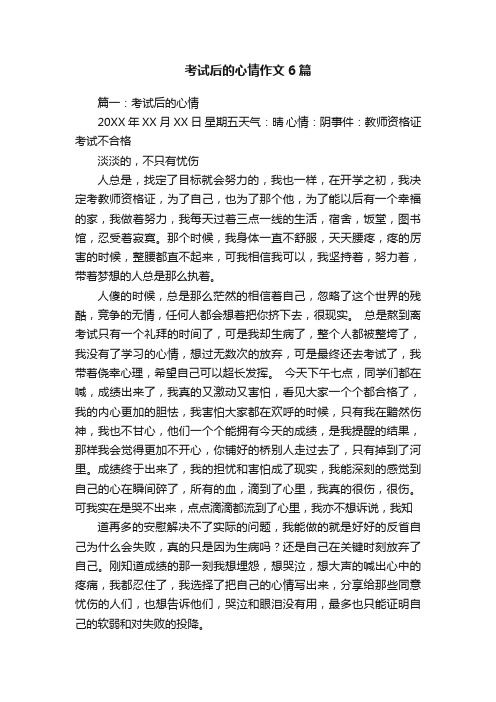 考试后的心情作文6篇

篇一：考试后的心情

20XX年XX月XX日星期五天气：晴心情：阴事件：教师资格证考试不合格

淡淡的，不只有忧伤

人总是，找定了目标就会努力的，我也一样，在开学之初，我决定考教师资格证，为了自己，也为了那个他，为了能以后有一个幸福的家，我做着努力，我每天过着三点一线的生活，宿舍，饭堂，图书馆，忍受着寂寞。那个时候，我身体一直不舒服，天天腰疼，疼的厉害的时候，整腰都直不起来，可我相信我可以，我坚持着，努力着，带着梦想的人总是那么执着。

人傻的时候，总是那么茫然的相信着自己，忽略了这个世界的残酷，竞争的无情，任何人都会想着把你挤下去，很现实。 总是熬到离考试只有一个礼拜的时间了，可是我却生病了，整个人都被整垮了，我没有了学习的心情，想过无数次的放弃，可是最终还去考试了，我带着侥幸心理，希望自己可以超长发挥。 今天下午七点，同学们都在喊，成绩出来了，我真的又激动又害怕，看见大家一个个都合格了，我的内心更加的胆怯，我害怕大家都在欢呼的时候，只有我在黯然伤神，我也不甘心，他们一个个能拥有今天的成绩，是我提醒的结果，那样我会觉得更加不开心，你铺好的桥别人走过去了，只有掉到了河里。成绩终于出来了，我的担忧和害怕成了现实，我能深刻的感觉到自己的心在瞬间碎了，所有的血，滴到了心里，我真的很伤，很伤。可我实在是哭不出来，点点滴滴都流到了心里，我亦不想诉说，我知

道再多的安慰解决不了实际的问题，我能做的就是好好的反省自己为什么会失败，真的只是因为生病吗？还是自己在关键时刻放弃了自己。刚知道成绩的那一刻我想埋怨，想哭泣，想大声的喊出心中的疼痛，我都忍住了，我选择了把自己的心情写出来，分享给那些同意忧伤的人们，也想告诉他们，哭泣和眼泪没有用，最多也只能证明自己的软弱和对失败的投降。